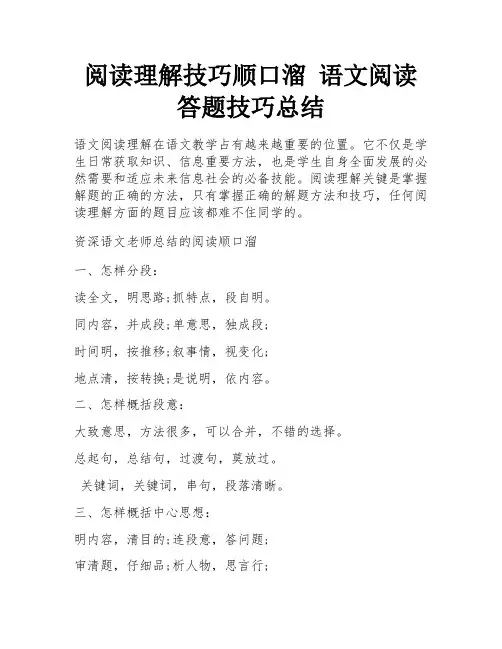 阅读理解技巧顺口溜 语文阅读答题技巧总结

语文阅读理解在语文教学占有越来越重要的位置。它不仅是学生日常获取知识、信息重要方法，也是学生自身全面发展的必然需要和适应未来信息社会的必备技能。阅读理解关键是掌握解题的正确的方法，只有掌握正确的解题方法和技巧，任何阅读理解方面的题目应该都难不住同学的。

资深语文老师总结的阅读顺口溜

一、怎样分段：

读全文，明思路;抓特点，段自明。

同内容，并成段;单意思，独成段;

时间明，按推移;叙事情，视变化;

地点清，按转换;是说明，依内容。

二、怎样概括段意：

大致意思，方法很多，可以合并，不错的选择。

总起句，总结句，过渡句，莫放过。

关键词，关键词，串句，段落清晰。

三、怎样概括中心思想：

明内容，清目的;连段意，答问题;

审清题，仔细品;析人物，思言行;